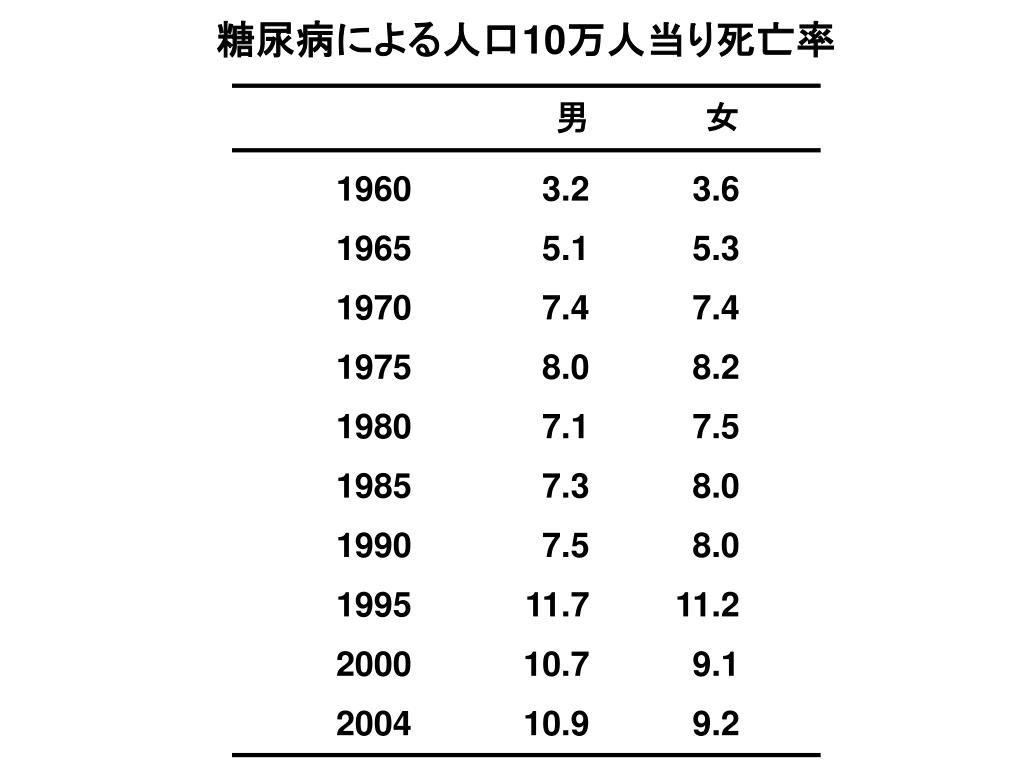 糖尿病による人口10万人当り死亡率

| | 男 | 女 |
|---|---|---|
| 1960 | 3.2 | 3.6 |
| 1965 | 5.1 | 5.3 |
| 1970 | 7.4 | 7.4 |
| 1975 | 8.0 | 8.2 |
| 1980 | 7.1 | 7.5 |
| 1985 | 7.3 | 8.0 |
| 1990 | 7.5 | 8.0 |
| 1995 | 11.7 | 11.2 |
| 2000 | 10.7 | 9.1 |
| 2004 | 10.9 | 9.2 |